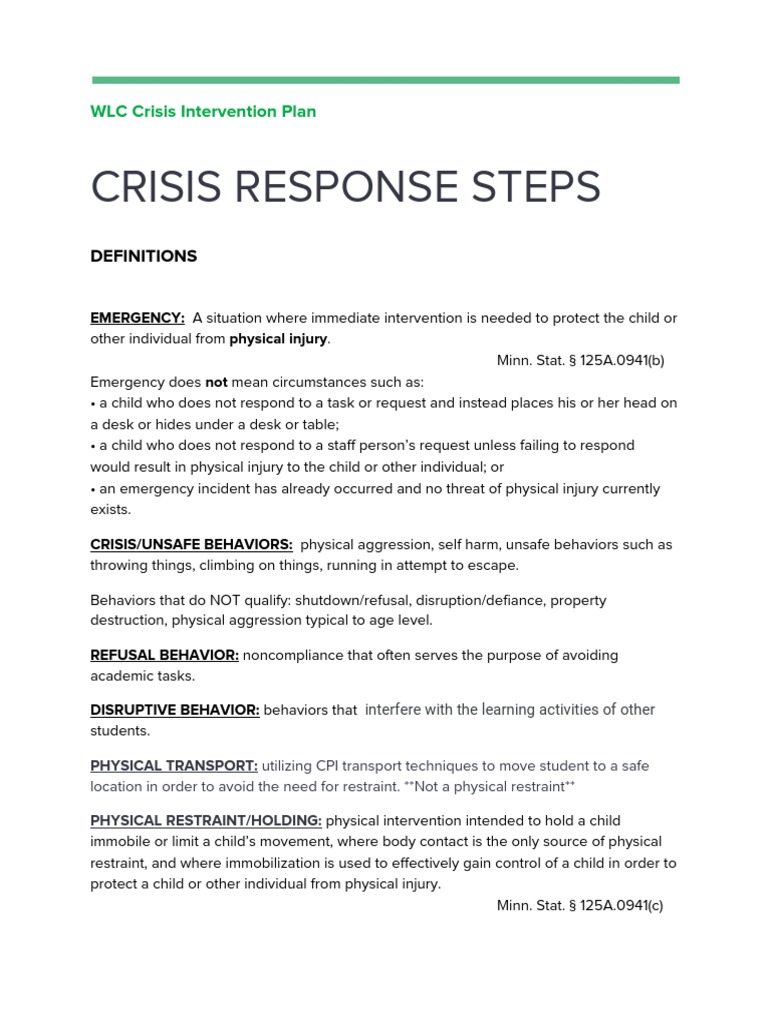 WLC Crisis Intervention Plan

CRISIS RESPONSE STEPS

DEFINITIONS

EMERGENCY: A situation where immediate intervention is needed to protect the child or other individual from physical injury.

Minn. Stat. § 125A.0941(b)

Emergency does not mean circumstances such as:
• a child who does not respond to a task or request and instead places his or her head on a desk or hides under a desk or table;
• a child who does not respond to a staff person's request unless failing to respond would result in physical injury to the child or other individual; or
• an emergency incident has already occurred and no threat of physical injury currently exists.

CRISIS/UNSAFE BEHAVIORS: physical aggression, self harm, unsafe behaviors such as throwing things, climbing on things, running in attempt to escape.

Behaviors that do NOT qualify: shutdown/refusal, disruption/defiance, property destruction, physical aggression typical to age level.

REFUSAL BEHAVIOR: noncompliance that often serves the purpose of avoiding academic tasks.

DISRUPTIVE BEHAVIOR: behaviors that interfere with the learning activities of other students.

PHYSICAL TRANSPORT: utilizing CPI transport techniques to move student to a safe location in order to avoid the need for restraint. **Not a physical restraint**

PHYSICAL RESTRAINT/HOLDING: physical intervention intended to hold a child immobile or limit a child's movement, where body contact is the only source of physical restraint, and where immobilization is used to effectively gain control of a child in order to protect a child or other individual from physical injury.

Minn. Stat. § 125A.0941(c)